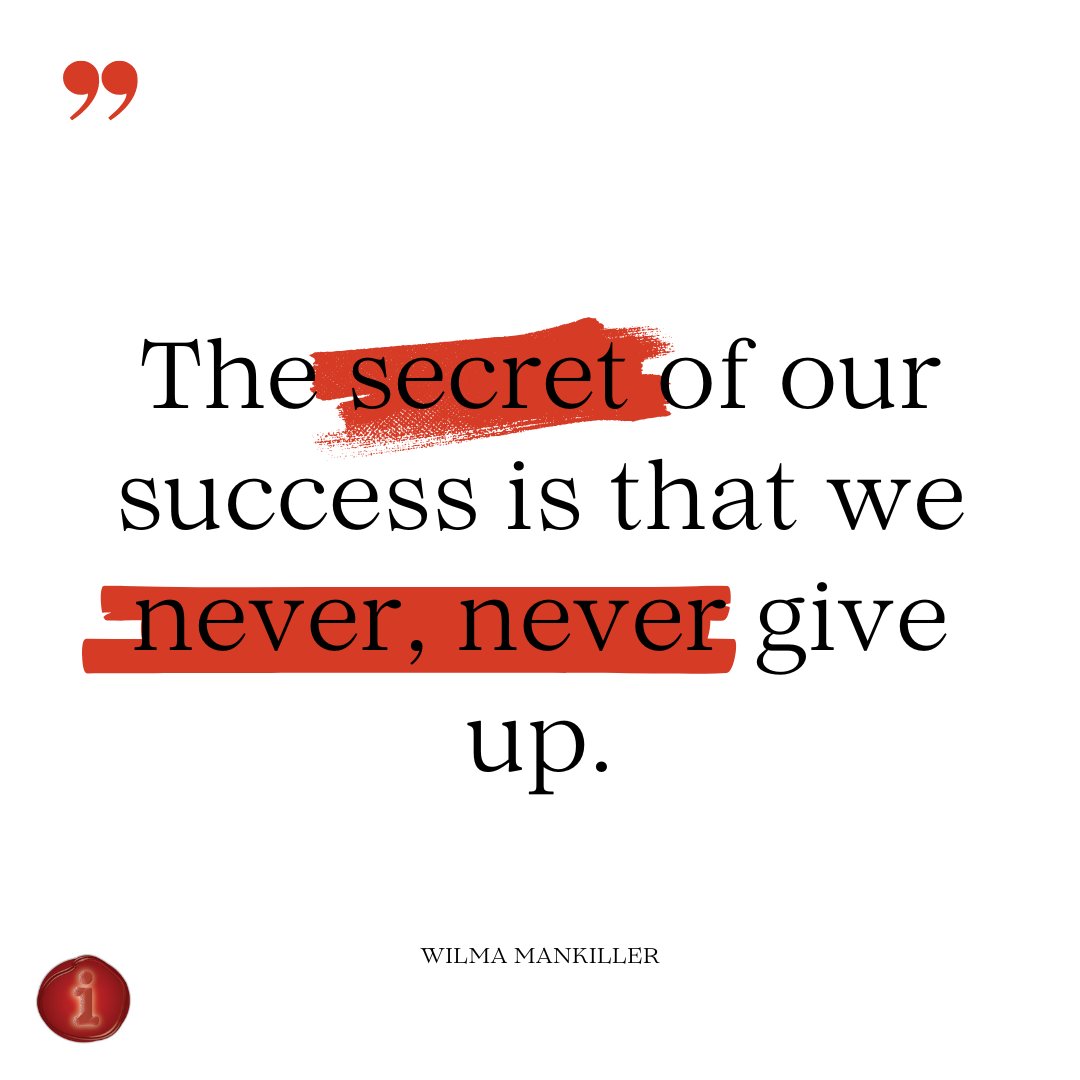 ”

The secret of our success is that we never, never give up.

WILMA MANKILLER

i